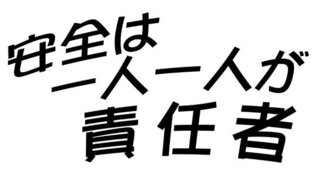 安全は
一人一人が
責任者